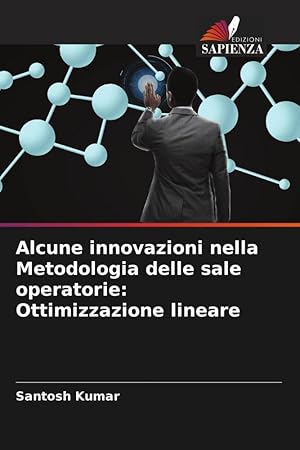 EDIZIONI
SAPIENZA

Alcune innovazioni nella Metodologia delle sale operatorie: Ottimizzazione lineare

Santosh Kumar